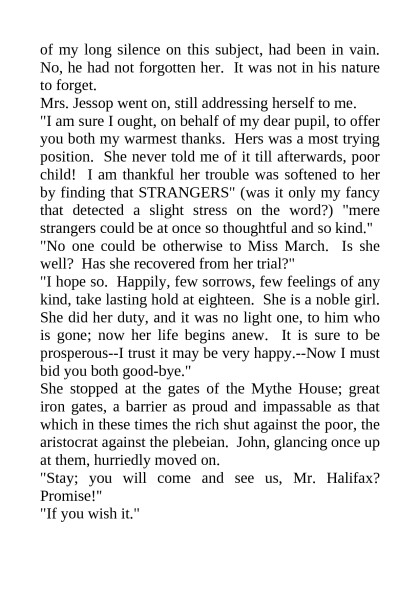 of my long silence on this subject, had been in vain. No, he had not forgotten her. It was not in his nature to forget.
Mrs. Jessop went on, still addressing herself to me.
"I am sure I ought, on behalf of my dear pupil, to offer you both my warmest thanks. Hers was a most trying position. She never told me of it till afterwards, poor child! I am thankful her trouble was softened to her by finding that STRANGERS" (was it only my fancy that detected a slight stress on the word?) "mere strangers could be at once so thoughtful and so kind."
"No one could be otherwise to Miss March. Is she well? Has she recovered from her trial?"
"I hope so. Happily, few sorrows, few feelings of any kind, take lasting hold at eighteen. She is a noble girl. She did her duty, and it was no light one, to him who is gone; now her life begins anew. It is sure to be prosperous--I trust it may be very happy.--Now I must bid you both good-bye."
She stopped at the gates of the Mythe House; great iron gates, a barrier as proud and impassable as that which in these times the rich shut against the poor, the aristocrat against the plebeian. John, glancing once up at them, hurriedly moved on.
"Stay; you will come and see us, Mr. Halifax? Promise!"
"If you wish it."